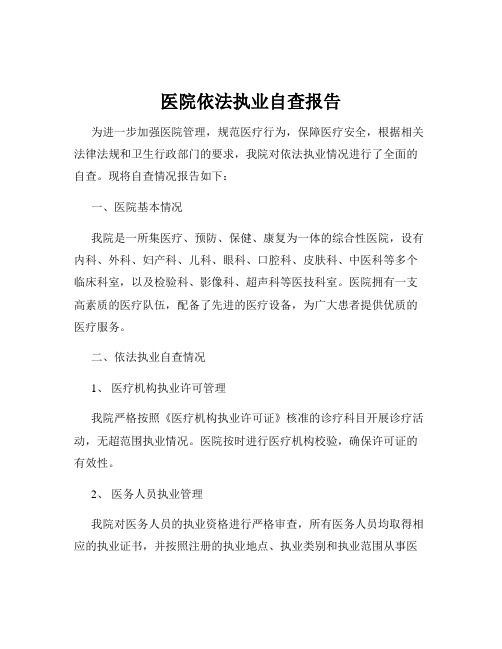 医院依法执业自查报告

为进一步加强医院管理，规范医疗行为，保障医疗安全，根据相关法律法规和卫生行政部门的要求，我院对依法执业情况进行了全面的自查。现将自查情况报告如下：

一、医院基本情况

我院是一所集医疗、预防、保健、康复为一体的综合性医院，设有内科、外科、妇产科、儿科、眼科、口腔科、皮肤科、中医科等多个临床科室，以及检验科、影像科、超声科等医技科室。医院拥有一支高素质的医疗队伍，配备了先进的医疗设备，为广大患者提供优质的医疗服务。

二、依法执业自查情况

1、 医疗机构执业许可管理

我院严格按照《医疗机构执业许可证》核准的诊疗科目开展诊疗活动，无超范围执业情况。医院按时进行医疗机构校验，确保许可证的有效性。

2、 医务人员执业管理

我院对医务人员的执业资格进行严格审查，所有医务人员均取得相应的执业证书，并按照注册的执业地点、执业类别和执业范围从事医